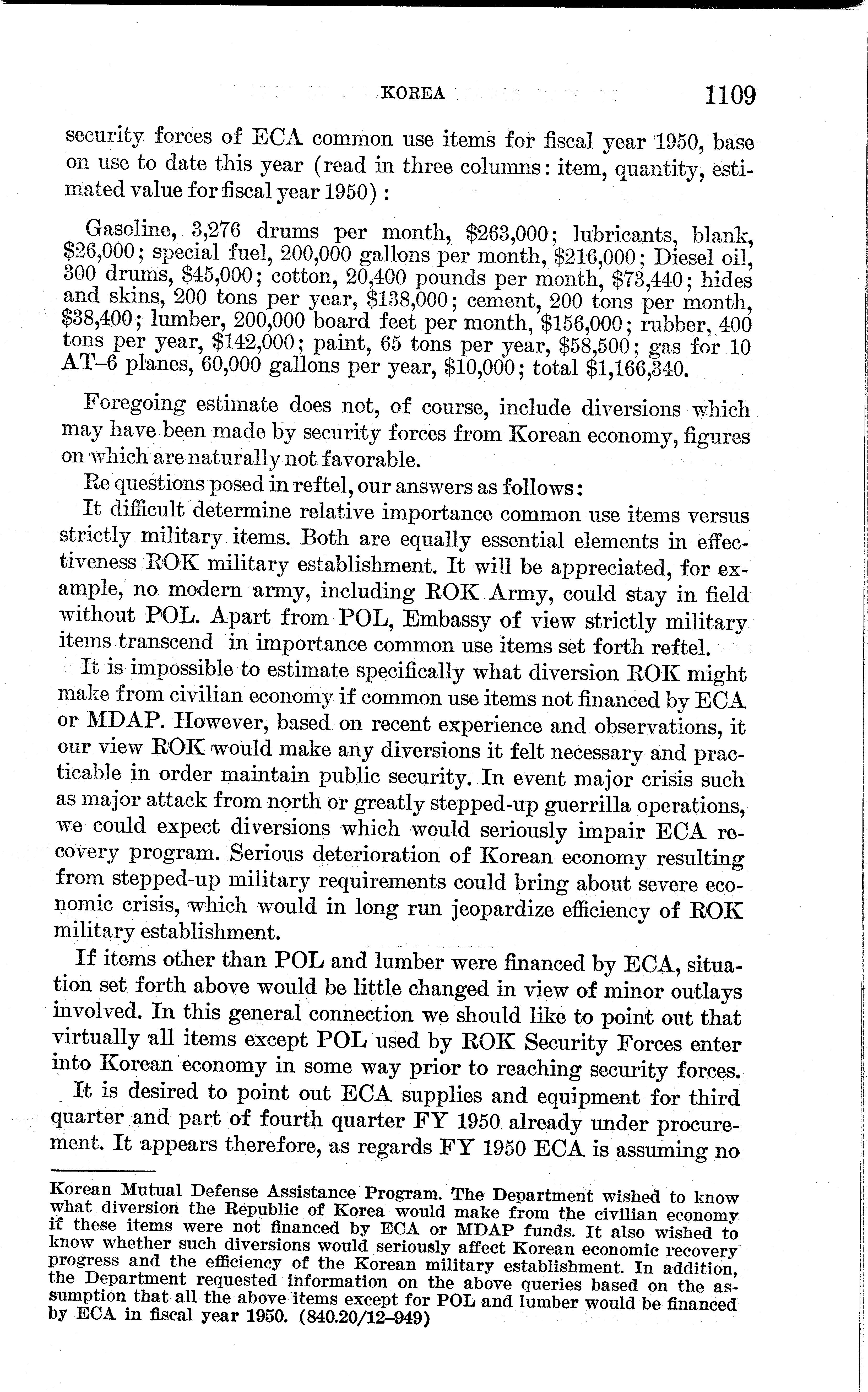 KOREA 1109

security forces of ECA common use items for fiscal year 1950, base on use to date this year (read in three columns: item, quantity, estimated value for fiscal year 1950):

Gasoline, 3,276 drums per month, \$263,000; lubricants, blank, \$26,000; special fuel, 200,000 gallons per month, \$216,000; Diesel oil, 300 drums, \$45,000; cotton, 20,400 pounds per month, \$73,440; hides and skins, 200 tons per year, \$138,000; cement, 200 tons per month, \$38,400; lumber, 200,000 board feet per month, \$156,000; rubber, 400 tons per year, \$142,000; paint, 65 tons per year, \$58,500; gas for 10 AT–6 planes, 60,000 gallons per year, \$10,000; total \$1,166,340.

Foregoing estimate does not, of course, include diversions which may have been made by security forces from Korean economy, figures on which are naturally not favorable.

Re questions posed in reftel, our answers as follows:

It difficult determine relative importance common use items versus strictly military items. Both are equally essential elements in effectiveness ROK military establishment. It will be appreciated, for example, no modern army, including ROK Army, could stay in field without POL. Apart from POL, Embassy of view strictly military items transcend in importance common use items set forth reftel.

It is impossible to estimate specifically what diversion ROK might make from civilian economy if common use items not financed by ECA or MDAP. However, based on recent experience and observations, it our view ROK would make any diversions it felt necessary and practicable in order maintain public security. In event major crisis such as major attack from north or greatly stepped-up guerrilla operations, we could expect diversions which would seriously impair ECA recovery program. Serious deterioration of Korean economy resulting from stepped-up military requirements could bring about severe economic crisis, which would in long run jeopardize efficiency of ROK military establishment.

If items other than POL and lumber were financed by ECA, situation set forth above would be little changed in view of minor outlays involved. In this general connection we should like to point out that virtually all items except POL used by ROK Security Forces enter into Korean economy in some way prior to reaching security forces.

It is desired to point out ECA supplies and equipment for third quarter and part of fourth quarter FY 1950 already under procurement. It appears therefore, as regards FY 1950 ECA is assuming no

Korean Mutual Defense Assistance Program. The Department wished to know what diversion the Republic of Korea would make from the civilian economy if these items were not financed by ECA or MDAP funds. It also wished to know whether such diversions would seriously affect Korean economic recovery progress and the efficiency of the Korean military establishment. In addition, the Department requested information on the above queries based on the assumption that all the above items except for POL and lumber would be financed by ECA in fiscal year 1950. (840.20/12–949)